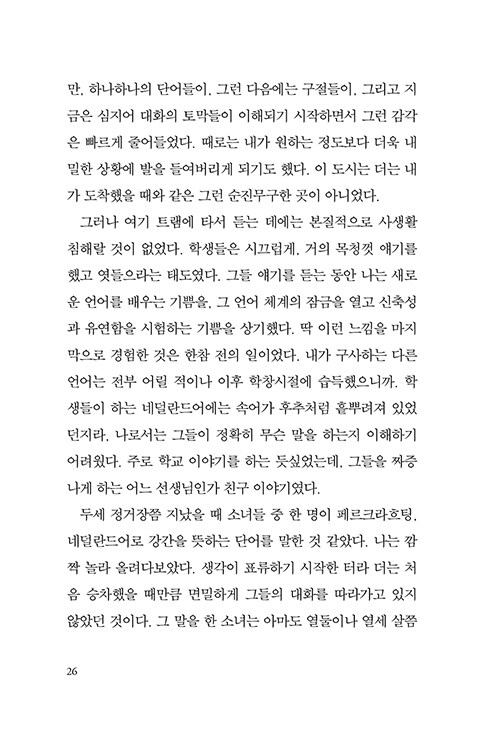 만, 하나하나의 단어들이, 그런 다음에는 구절들이, 그리고 지금은 심지어 대화의 토막들이 이해되기 시작하면서 그런 감각은 빠르게 줄어들었다. 때로는 내가 원하는 정도보다 더욱 내밀한 상황에 발을 들여버리게 되기도 했다. 이 도시는 더는 내가 도착했을 때와 같은 그런 순진무구한 곳이 아니었다.

그러나 여기 트램에 타서 듣는 데에는 본질적으로 사생활 침해랄 것이 없었다. 학생들은 시끄럽게, 거의 목청껏 얘기를 했고 엿들으라는 태도였다. 그들 얘기를 듣는 동안 나는 새로운 언어를 배우는 기쁨을, 그 언어 체계의 잠금을 열고 신축성과 유연함을 시험하는 기쁨을 상기했다. 딱 이런 느낌을 마지막으로 경험한 것은 한참 전의 일이었다. 내가 구사하는 다른 언어는 전부 어릴 적이나 이후 학창시절에 습득했으니까. 학생들이 하는 네덜란드어에는 속어가 후추처럼 흩뿌려져 있었던지라, 나로서는 그들이 정확히 무슨 말을 하는지 이해하기 어려웠다. 주로 학교 이야기를 하는 듯싶었는데, 그들을 짜증나게 하는 어느 선생님인가 친구 이야기였다.

두세 정거장쯤 지났을 때 소녀들 중 한 명이 페르크라흐팅, 네덜란드어로 강간을 뜻하는 단어를 말한 것 같았다. 나는 깜짝 놀라 올려다보았다. 생각이 표류하기 시작한 터라 더는 처음 승차했을 때만큼 면밀하게 그들의 대화를 따라가고 있지 않았던 것이다. 그 말을 한 소녀는 아마도 열둘이나 열세 살쯤

26